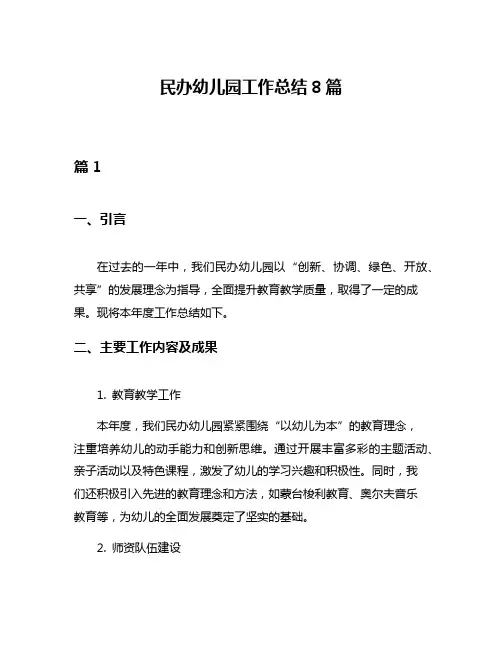 民办幼儿园工作总结 8 篇

篇 1

一、引言

在过去的一年中，我们民办幼儿园以“创新、协调、绿色、开放、共享”的发展理念为指导，全面提升教育教学质量，取得了一定的成果。现将本年度工作总结如下。

二、主要工作内容及成果

1. 教育教学工作

本年度，我们民办幼儿园紧紧围绕“以幼儿为本”的教育理念，注重培养幼儿的动手能力和创新思维。通过开展丰富多彩的主题活动、亲子活动以及特色课程，激发了幼儿的学习兴趣和积极性。同时，我们还积极引入先进的教育理念和方法，如蒙台梭利教育、奥尔夫音乐教育等，为幼儿的全面发展奠定了坚实的基础。

2. 师资队伍建设